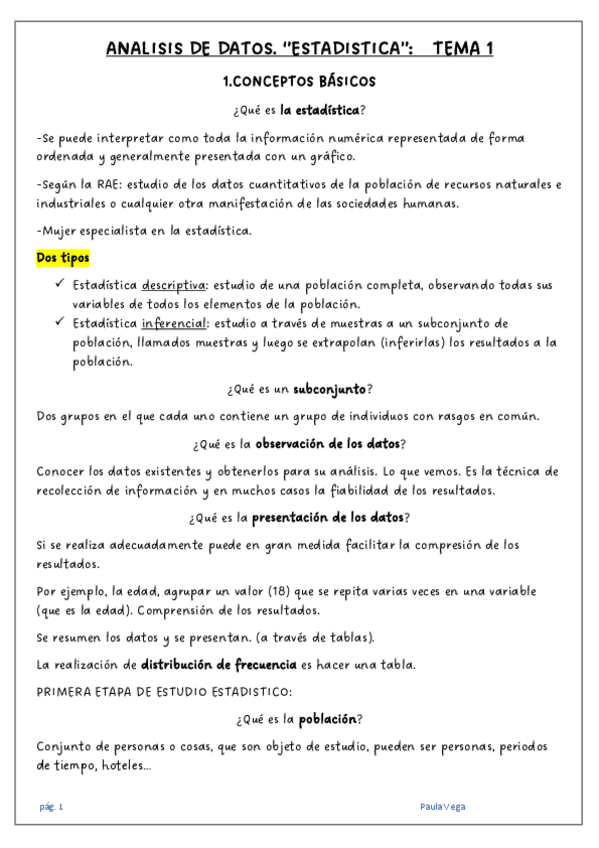 ANALISIS DE DATOS. "ESTADISTICA": TEMA 1

1.CONCEPTOS BÁSICOS

¿Qué es la estadística?

-Se puede interpretar como toda la información numérica representada de forma ordenada y generalmente presentada con un gráfico.

-Según la RAE: estudio de los datos cuantitativos de la población de recursos naturales e industriales o cualquier otra manifestación de las sociedades humanas.

-Mujer especialista en la estadística.

Dos tipos

✓ Estadística descriptiva: estudio de una población completa, observando todas sus variables de todos los elementos de la población.
✓ Estadística inferencial: estudio a través de muestras a un subconjunto de población, llamados muestras y luego se extrapolan (inferirlas) los resultados a la población.

¿Qué es un subconjunto?

Dos grupos en el que cada uno contiene un grupo de individuos con rasgos en común.

¿Qué es la observación de los datos?

Conocer los datos existentes y obtenerlos para su análisis. Lo que vemos. Es la técnica de recolección de información y en muchos casos la fiabilidad de los resultados.

¿Qué es la presentación de los datos?

Si se realiza adecuadamente puede en gran medida facilitar la compresión de los resultados.

Por ejemplo, la edad, agrupar un valor (18) que se repita varias veces en una variable (que es la edad). Comprensión de los resultados.

Se resumen los datos y se presentan. (a través de tablas).

La realización de distribución de frecuencia es hacer una tabla.

PRIMERA ETAPA DE ESTUDIO ESTADISTICO:

¿Qué es la población?

Conjunto de personas o cosas, que son objeto de estudio, pueden ser personas, periodos de tiempo, hoteles...

pág. 1

Paula Vega